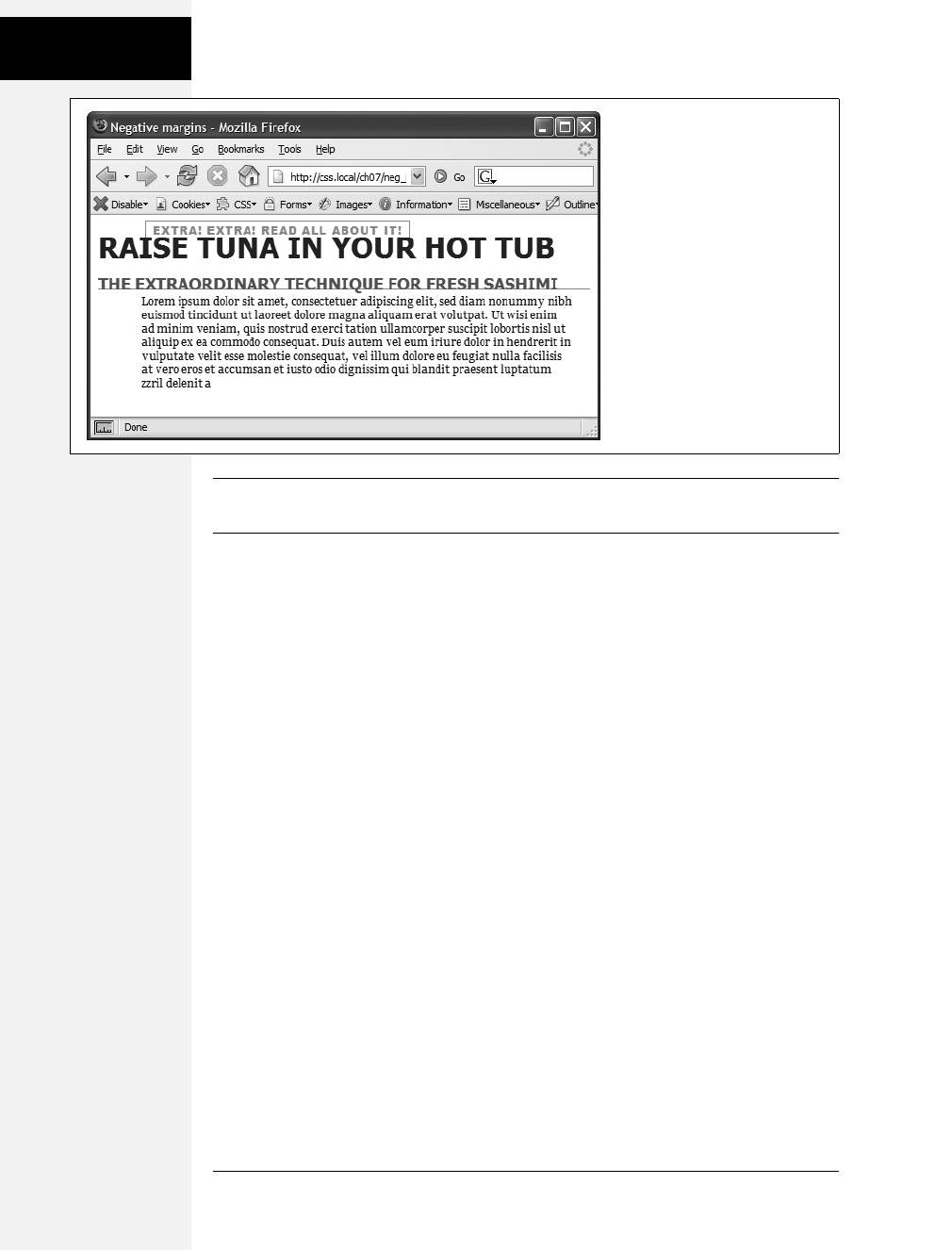 Negative margins - Mozilla Firefox

File Edit View Go Bookmarks Tools Help

http://css.local/ch07/neg_

Go

Disable Cookies CSS Forms Images Information Miscellaneous Outline

EXTRA! EXTRA! READ ALL ABOUT IT!

RAISE TUNA IN YOUR HOT TUB

THE EXTRAORDINARY TECHNIQUE FOR FRESH SASHIMI

Lorem ipsum dolor sit amet, consectetuer adipiscing elit, sed diam nonummy nibh euismod tincidunt ut laoreet dolore magna aliquam erat volutpat. Ut wisi enim ad minim veniam, quis nostrud exerci tation ullamcorper suscipit lobortis nisl ut aliquip ex ea commodo consequat. Duis autem vel eum iriure dolor in hendrerit in vulputate velit esse molestie consequat, vel illum dolore eu feugiat nulla facilisis at vero eros et accumsan et iusto odio dignissim qui blandit praesent luptatum zzril delenit a

Done